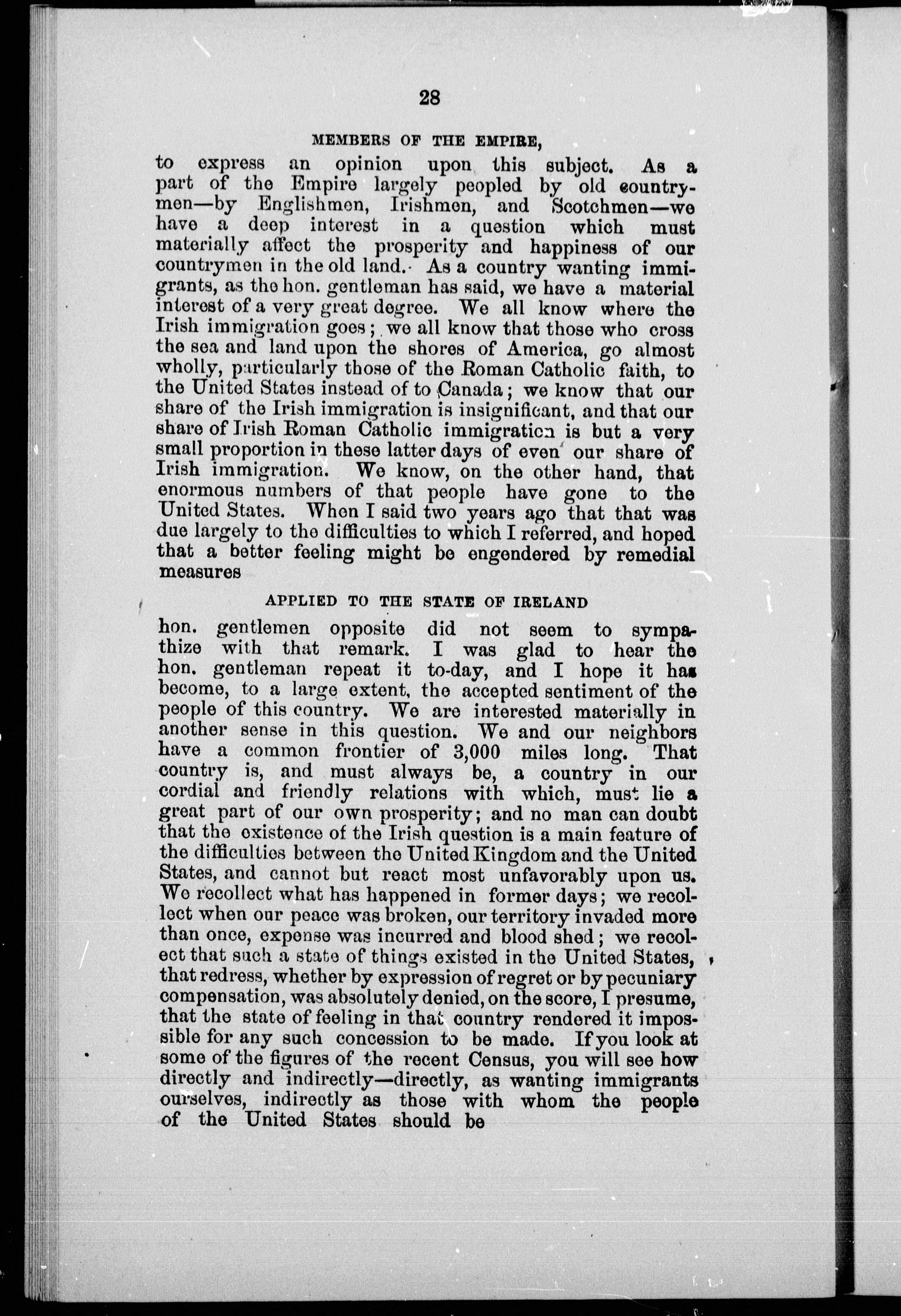 28

MEMBERS OF THE EMPIRE,

to express an opinion upon this subject. As a part of the Empire largely peopled by old countrymen—by Englishmen, Irishmen, and Scotchmen—we have a deep interest in a question which must materially affect the prosperity and happiness of our countrymen in the old land. As a country wanting immigrants, as the hon. gentleman has said, we have a material interest of a very great degree. We all know where the Irish immigration goes; we all know that those who cross the sea and land upon the shores of America, go almost wholly, particularly those of the Roman Catholic faith, to the United States instead of to Canada; we know that our share of the Irish immigration is insignificant, and that our share of Irish Roman Catholic immigration is but a very small proportion in these latter days of even our share of Irish immigration. We know, on the other hand, that enormous numbers of that people have gone to the United States. When I said two years ago that that was due largely to the difficulties to which I referred, and hoped that a better feeling might be engendered by remedial measures

APPLIED TO THE STATE OF IRELAND

hon. gentlemen opposite did not seem to sympathize with that remark. I was glad to hear the hon. gentleman repeat it to-day, and I hope it has become, to a large extent, the accepted sentiment of the people of this country. We are interested materially in another sense in this question. We and our neighbors have a common frontier of 3,000 miles long. That country is, and must always be, a country in our cordial and friendly relations with which, must lie a great part of our own prosperity; and no man can doubt that the existence of the Irish question is a main feature of the difficulties between the United Kingdom and the United States, and cannot but react most unfavorably upon us. We recollect what has happened in former days; we recollect when our peace was broken, our territory invaded more than once, expense was incurred and blood shed; we recolect that such a state of things existed in the United States, that redress, whether by expression of regret or by pecuniary compensation, was absolutely denied, on the score, I presume, that the state of feeling in that country rendered it impossible for any such concession to be made. If you look at some of the figures of the recent Census, you will see how directly and indirectly—directly, as wanting immigrants ourselves, indirectly as those with whom the people of the United States should be